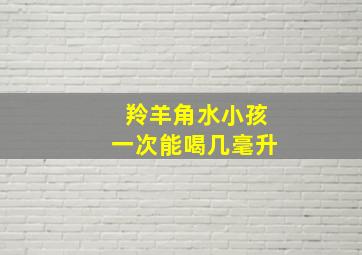 羚羊角水小孩
一次能喝几毫升